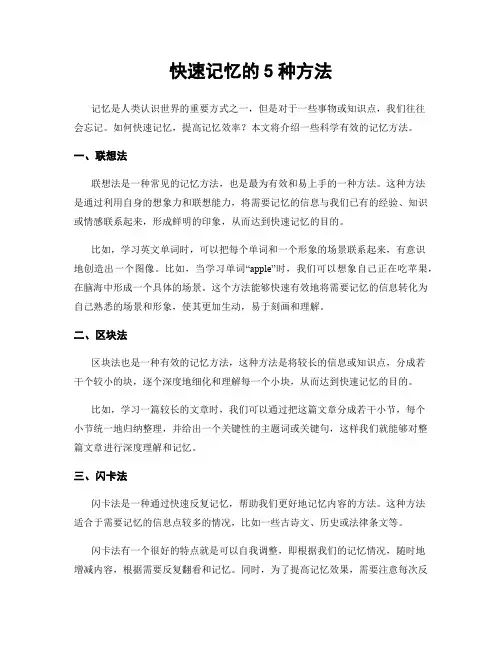 快速记忆的 5 种方法

记忆是人类认识世界的重要方式之一，但是对于一些事物或知识点，我们往往会忘记。如何快速记忆，提高记忆效率？本文将介绍一些科学有效的记忆方法。

一、联想法

联想法是一种常见的记忆方法，也是最为有效和易上手的一种方法。这种方法是通过利用自身的想象力和联想能力，将需要记忆的信息与我们已有的经验、知识或情感联系起来，形成鲜明的印象，从而达到快速记忆的目的。

比如，学习英文单词时，可以把每个单词和一个形象的场景联系起来，有意识地创造出一个图像。比如，当学习单词“apple”时，我们可以想象自己正在吃苹果，在脑海中形成一个具体的场景。这个方法能够快速有效地将需要记忆的信息转化为自己熟悉的场景和形象，使其更加生动，易于刻画和理解。

二、区块法

区块法也是一种有效的记忆方法，这种方法是将较长的信息或知识点，分成若干个较小的块，逐个深度地细化和理解每一个小块，从而达到快速记忆的目的。

比如，学习一篇较长的文章时，我们可以通过把这篇文章分成若干小节，每个小节统一地归纳整理，并给出一个关键性的主题词或关键句，这样我们就能够对整篇文章进行深度理解和记忆。

三、闪卡法

闪卡法是一种通过快速反复记忆，帮助我们更好地记忆内容的方法。这种方法适合于需要记忆的信息点较多的情况，比如一些古诗文、历史或法律条文等。

闪卡法有一个很好的特点就是可以自我调整，即根据我们的记忆情况，随时地增减内容，根据需要反复翻看和记忆。同时，为了提高记忆效果，需要注意每次反